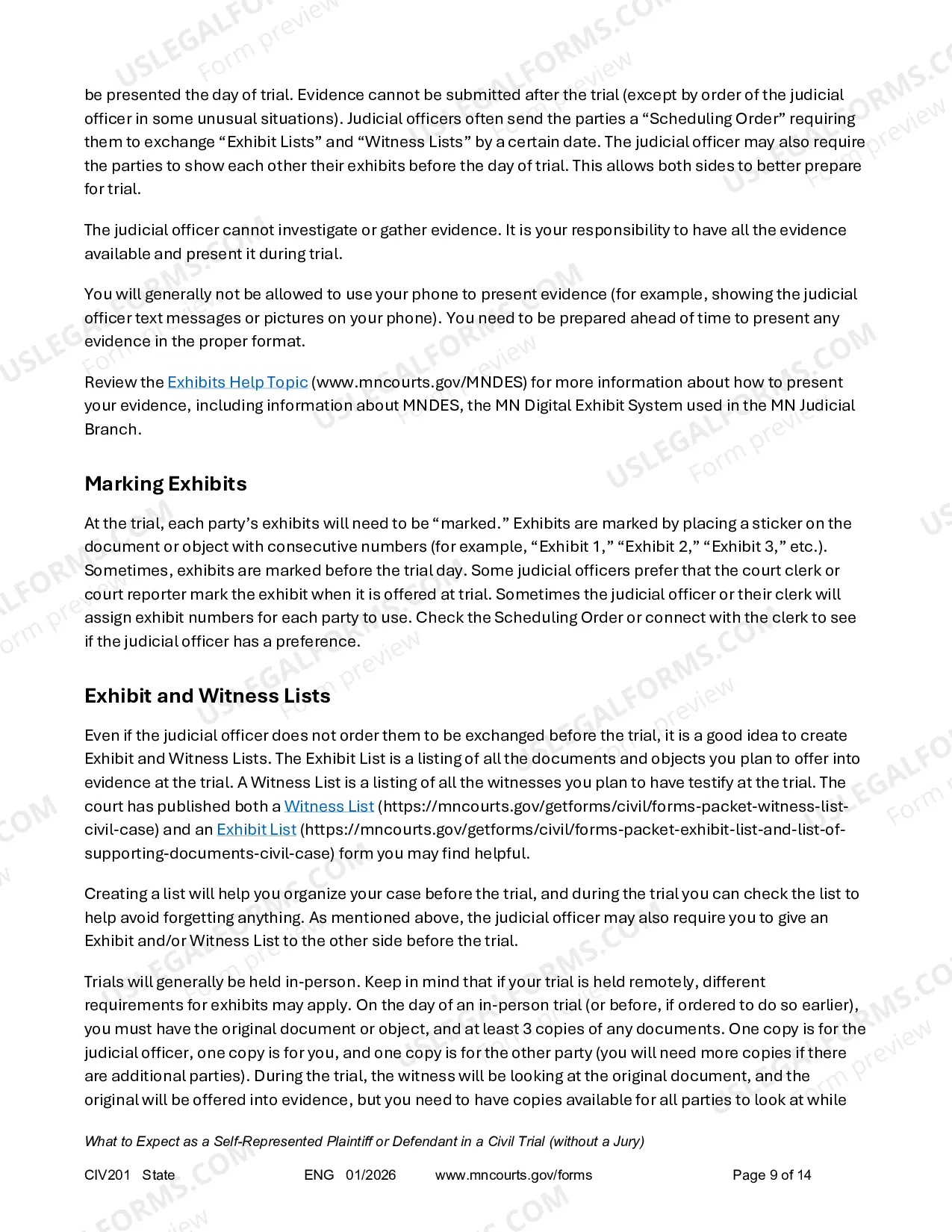 be presented the day of trial. Evidence cannot be submitted after the trial (except by order of the judicial officer in some unusual situations). Judicial officers often send the parties a "Scheduling Order" requiring them to exchange "Exhibit Lists" and "Witness Lists" by a certain date. The judicial officer may also require the parties to show each other their exhibits before the day of trial. This allows both sides to better prepare for trial.

The judicial officer cannot investigate or gather evidence. It is your responsibility to have all the evidence available and present it during trial.

You will generally not be allowed to use your phone to present evidence (for example, showing the judicial officer text messages or pictures on your phone). You need to be prepared ahead of time to present any evidence in the proper format.

Review the Exhibits Help Topic (www.mncourts.gov/MNDES) for more information about how to present your evidence, including information about MNDES, the MN Digital Exhibit System used in the MN Judicial Branch.

Marking Exhibits

At the trial, each party's exhibits will need to be "marked." Exhibits are marked by placing a sticker on the document or object with consecutive numbers (for example, "Exhibit 1," "Exhibit 2," "Exhibit 3," etc.). Sometimes, exhibits are marked before the trial day. Some judicial officers prefer that the court clerk or court reporter mark the exhibit when it is offered at trial. Sometimes the judicial officer or their clerk will assign exhibit numbers for each party to use. Check the Scheduling Order or connect with the clerk to see if the judicial officer has a preference.

Exhibit and Witness Lists

Even if the judicial officer does not order them to be exchanged before the trial, it is a good idea to create Exhibit and Witness Lists. The Exhibit List is a listing of all the documents and objects you plan to offer into evidence at the trial. A Witness List is a listing of all the witnesses you plan to have testify at the trial. The court has published both a Witness List (https://mncourts.gov/getforms/civil/forms-packet-witness-list-civil-case) and an Exhibit List (https://mncourts.gov/getforms/civil/forms-packet-exhibit-list-and-list-of-supporting-documents-civil-case) form you may find helpful.

Creating a list will help you organize your case before the trial, and during the trial you can check the list to help avoid forgetting anything. As mentioned above, the judicial officer may also require you to give an Exhibit and/or Witness List to the other side before the trial.

Trials will generally be held in-person. Keep in mind that if your trial is held remotely, different requirements for exhibits may apply. On the day of an in-person trial (or before, if ordered to do so earlier), you must have the original document or object, and at least 3 copies of any documents. One copy is for the judicial officer, one copy is for you, and one copy is for the other party (you will need more copies if there are additional parties). During the trial, the witness will be looking at the original document, and the original will be offered into evidence, but you need to have copies available for all parties to look at while

What to Expect as a Self-Represented Plaintiff or Defendant in a Civil Trial (without a Jury)

CIV201 State ENG 01/2026 www.mncourts.gov/forms Page 9 of 14

USLEGALFORMS.COM Form preview